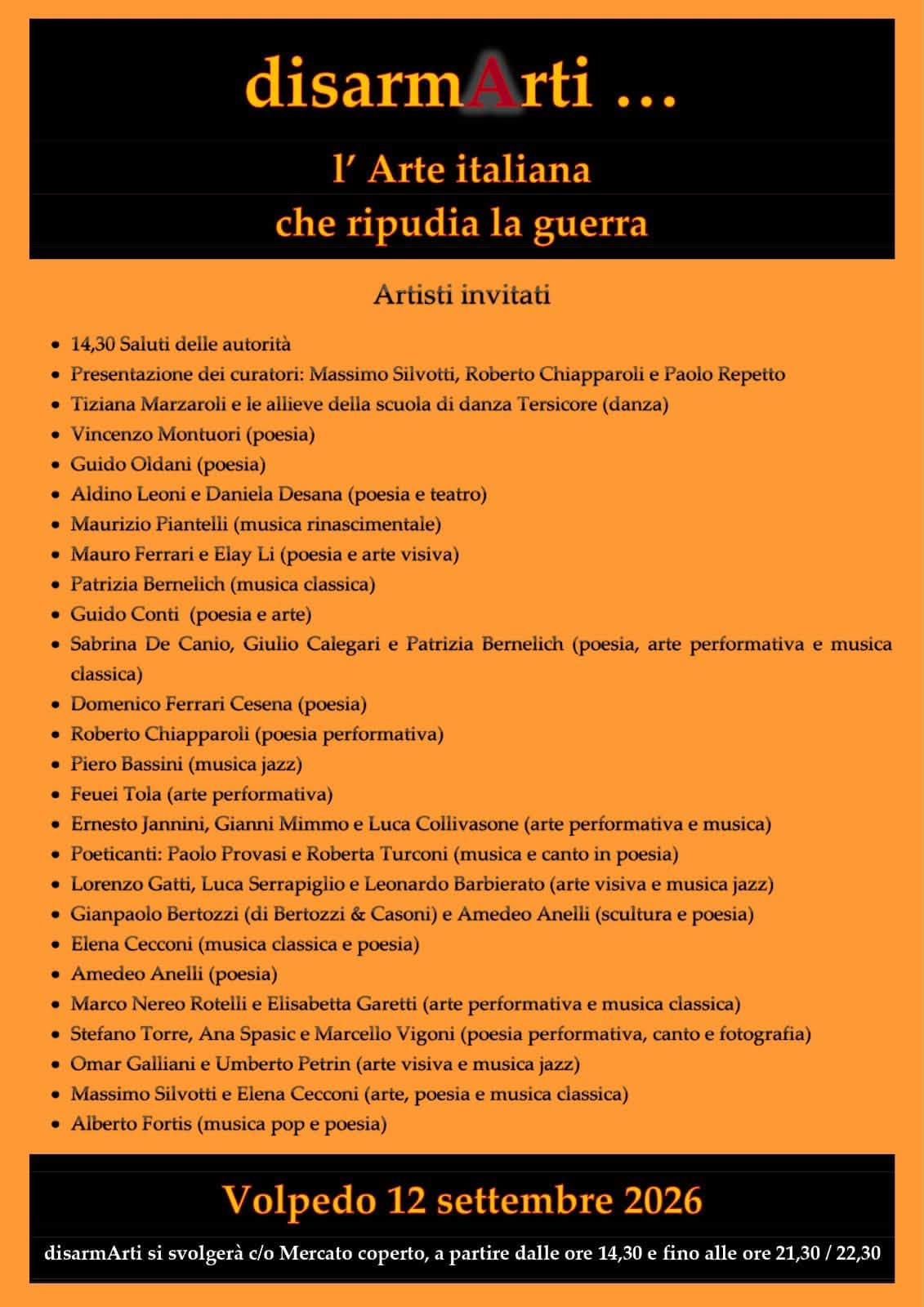 disarmArti …

l' Arte italiana

che ripudia la guerra

Artisti invitati

• 14,30 Saluti delle autorità
• Presentazione dei curatori: Massimo Silvotti, Roberto Chiapparoli e Paolo Repetto
• Tiziana Marzaroli e le allieve della scuola di danza Tersicore (danza)
• Vincenzo Montuori (poesia)
• Guido Oldani (poesia)
• Aldino Leoni e Daniela Desana (poesia e teatro)
• Maurizio Piantelli (musica rinascimentale)
• Mauro Ferrari e Elay Li (poesia e arte visiva)
• Patrizia Bernelich (musica classica)
• Guido Conti (poesia e arte)
• Sabrina De Canio, Giulio Calegari e Patrizia Bernelich (poesia, arte performativa e musica classica)
• Domenico Ferrari Cesena (poesia)
• Roberto Chiapparoli (poesia performativa)
• Piero Bassini (musica jazz)
• Feuei Tola (arte performativa)
• Ernesto Jannini, Gianni Mimmo e Luca Collivasone (arte performativa e musica)
• Poeticanti: Paolo Provasi e Roberta Turconi (musica e canto in poesia)
• Lorenzo Gatti, Luca Serrapiglio e Leonardo Barbierato (arte visiva e musica jazz)
• Gianpaolo Bertozzi (di Bertozzi & Casoni) e Amedeo Anelli (scultura e poesia)
• Elena Cecconi (musica classica e poesia)
• Amedeo Anelli (poesia)
• Marco Nereo Rotelli e Elisabetta Garetti (arte performativa e musica classica)
• Stefano Torre, Ana Spasic e Marcello Vigoni (poesia performativa, canto e fotografia)
• Omar Galliani e Umberto Petrin (arte visiva e musica jazz)
• Massimo Silvotti e Elena Cecconi (arte, poesia e musica classica)
• Alberto Fortis (musica pop e poesia)

Volpedo 12 settembre 2026

disarmArti si svolgerà c/o Mercato coperto, a partire dalle ore 14,30 e fino alle ore 21,30 / 22,30